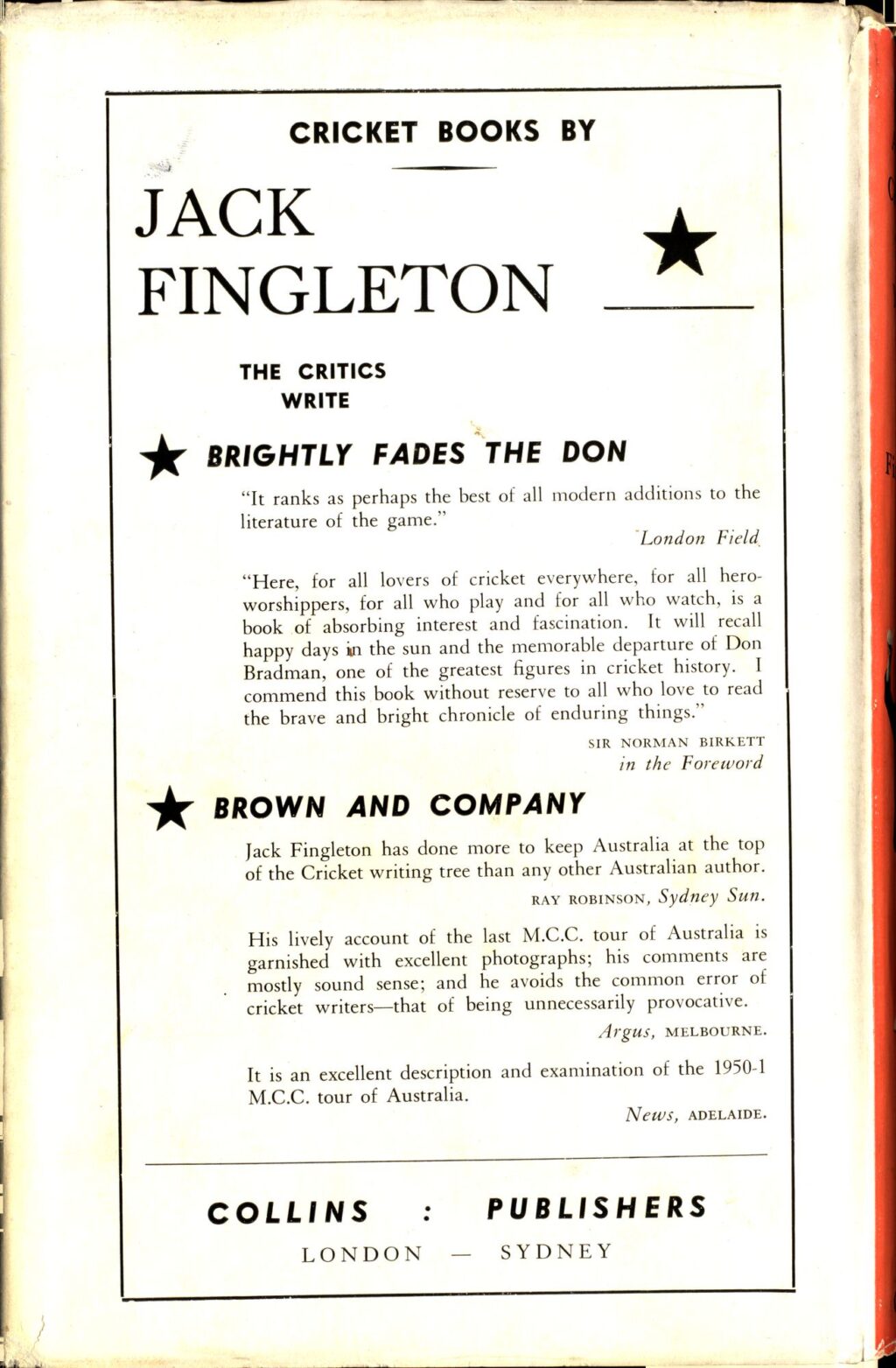 CRICKET BOOKS BY

JACK FINGLETON

THE CRITICS WRITE

BRIGHTLY FADES THE DON

"It ranks as perhaps the best of all modern additions to the literature of the game."

London Field

"Here, for all lovers of cricket everywhere, for all hero-worshippers, for all who play and for all who watch, is a book of absorbing interest and fascination. It will recall happy days in the sun and the memorable departure of Don Bradman, one of the greatest figures in cricket history. I commend this book without reserve to all who love to read the brave and bright chronicle of enduring things."

SIR NORMAN BIRKETT
in the Foreword

BROWN AND COMPANY

Jack Fingleton has done more to keep Australia at the top of the Cricket writing tree than any other Australian author.

RAY ROBINSON, Sydney Sun.

His lively account of the last M.C.C. tour of Australia is garnished with excellent photographs; his comments are mostly sound sense; and he avoids the common error of cricket writers—that of being unnecessarily provocative.

Argus, MELBOURNE.

It is an excellent description and examination of the 1950-1 M.C.C. tour of Australia.

News, ADELAIDE.

COLLINS : PUBLISHERS
LONDON — SYDNEY